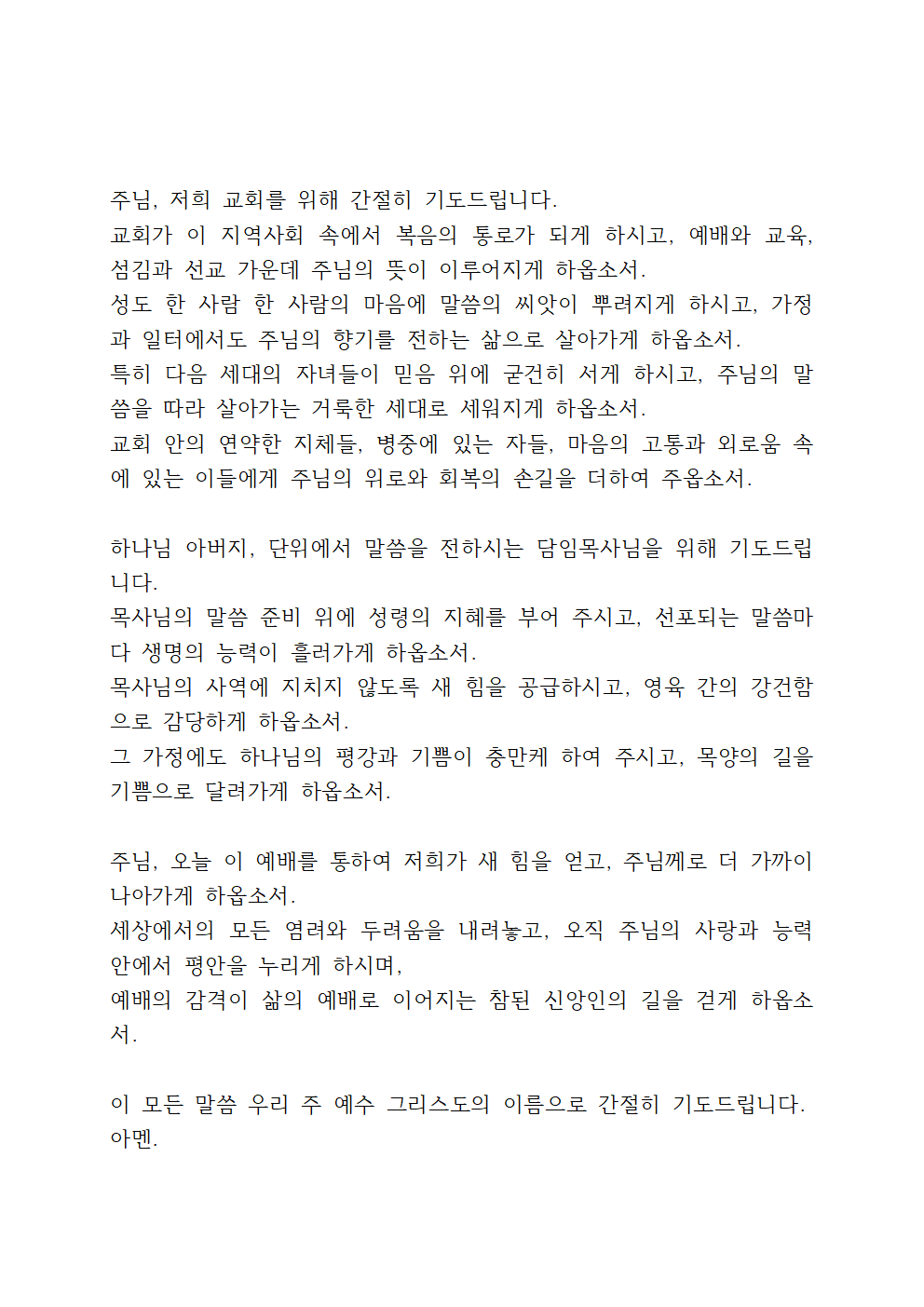 주님, 저희 교회를 위해 간절히 기도드립니다.
교회가 이 지역사회 속에서 복음의 통로가 되게 하시고, 예배와 교육, 섬김과 선교 가운데 주님의 뜻이 이루어지게 하옵소서.
성도 한 사람 한 사람의 마음에 말씀의 씨앗이 뿌려지게 하시고, 가정과 일터에서도 주님의 향기를 전하는 삶으로 살아가게 하옵소서.
특히 다음 세대의 자녀들이 믿음 위에 굳건히 서게 하시고, 주님의 말씀을 따라 살아가는 거룩한 세대로 세워지게 하옵소서.
교회 안의 연약한 지체들, 병중에 있는 자들, 마음의 고통과 외로움 속에 있는 이들에게 주님의 위로와 회복의 손길을 더하여 주옵소서.

하나님 아버지, 단위에서 말씀을 전하시는 담임목사님을 위해 기도드립니다.
목사님의 말씀 준비 위에 성령의 지혜를 부어 주시고, 선포되는 말씀마다 생명의 능력이 흘러가게 하옵소서.
목사님의 사역에 지치지 않도록 새 힘을 공급하시고, 영육 간의 강건함으로 감당하게 하옵소서.
그 가정에도 하나님의 평강과 기쁨이 충만케 하여 주시고, 목양의 길을 기쁨으로 달려가게 하옵소서.

주님, 오늘 이 예배를 통하여 저희가 새 힘을 얻고, 주님께로 더 가까이 나아가게 하옵소서.
세상에서의 모든 염려와 두려움을 내려놓고, 오직 주님의 사랑과 능력 안에서 평안을 누리게 하시며,
예배의 감격이 삶의 예배로 이어지는 참된 신앙인의 길을 걷게 하옵소서.

이 모든 말씀 우리 주 예수 그리스도의 이름으로 간절히 기도드립니다.
아멘.